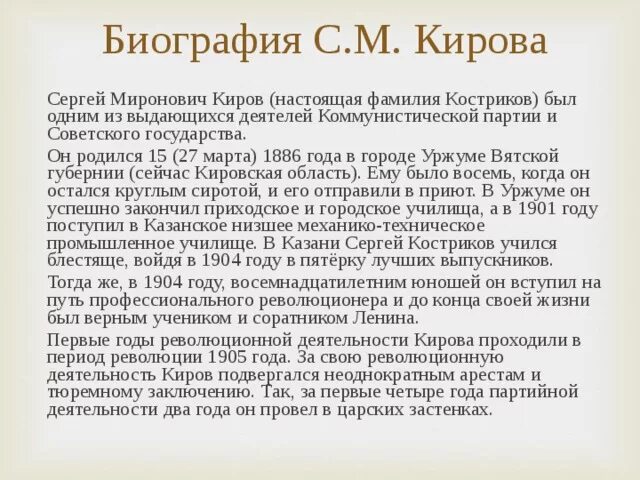 Биография С.М. Кирова

Сергей Миронович Киров (настоящая фамилия Костриков) был одним из выдающихся деятелей Коммунистической партии и Советского государства.

Он родился 15 (27 марта) 1886 года в городе Уржуме Вятской губернии (сейчас Кировская область). Ему было восемь, когда он остался круглым сиротой, и его отправили в приют. В Уржуме он успешно закончил приходское и городское училища, а в 1901 году поступил в Казанское низшее механико-техническое промышленное училище. В Казани Сергей Костриков учился блестяще, войдя в 1904 году в пятёрку лучших выпускников.

Тогда же, в 1904 году, восемнадцатилетним юношей он вступил на путь профессионального революционера и до конца своей жизни был верным учеником и соратником Ленина.

Первые годы революционной деятельности Кирова проходили в период революции 1905 года. За свою революционную деятельность Киров подвергался неоднократным арестам и тюремному заключению. Так, за первые четыре года партийной деятельности два года он провел в царских застенках.